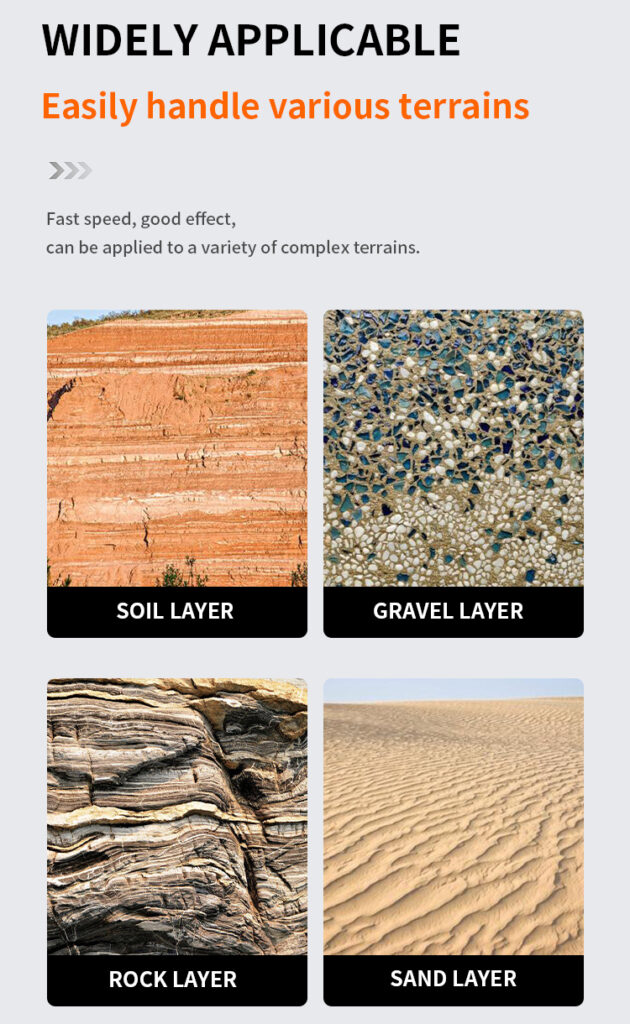 WIDELY APPLICABLE

Easily handle various terrains

Fast speed, good effect,
can be applied to a variety of complex terrains.

SOIL LAYER

GRAVEL LAYER

ROCK LAYER

SAND LAYER